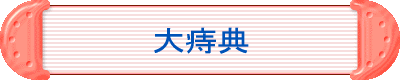 大痔典